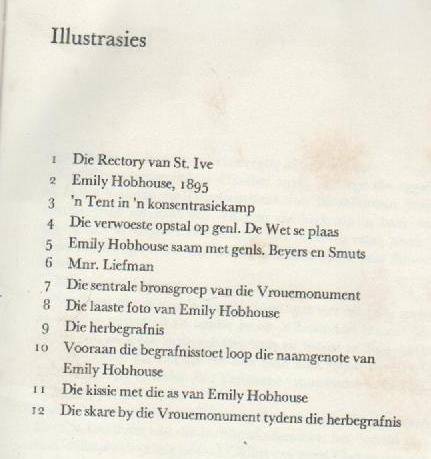 Illustrasies

1 Die Rectory van St. Ive
2 Emily Hobhouse, 1895
3 'n Tent in 'n konsentrasiekamp
4 Die verwoeste opstal op genl. De Wet se plaas
5 Emily Hobhouse saam met genls. Beyers en Smuts
6 Mnr. Liefman
7 Die sentrale bronsgroep van die Vrouemonument
8 Die laaste foto van Emily Hobhouse
9 Die herbegrafnis
10 Vooraan die begrafnisstoet loop die naamgenote van Emily Hobhouse
11 Die kissie met die as van Emily Hobhouse
12 Die skare by die Vrouemonument tydens die herbegrafnis